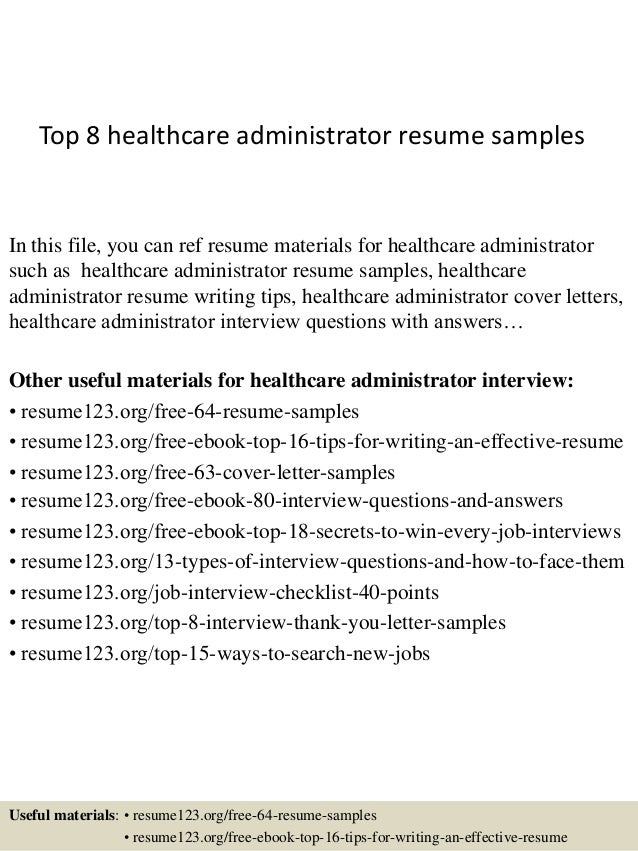 Top 8 healthcare administrator resume samples

In this file, you can ref resume materials for healthcare administrator such as healthcare administrator resume samples, healthcare administrator resume writing tips, healthcare administrator cover letters, healthcare administrator interview questions with answers…

**Other useful materials for healthcare administrator interview:**
• resume123.org/free-64-resume-samples
• resume123.org/free-ebook-top-16-tips-for-writing-an-effective-resume
• resume123.org/free-63-cover-letter-samples
• resume123.org/free-ebook-80-interview-questions-and-answers
• resume123.org/free-ebook-top-18-secrets-to-win-every-job-interviews
• resume123.org/13-types-of-interview-questions-and-how-to-face-them
• resume123.org/job-interview-checklist-40-points
• resume123.org/top-8-interview-thank-you-letter-samples
• resume123.org/top-15-ways-to-search-new-jobs

**Useful materials**: • resume123.org/free-64-resume-samples
• resume123.org/free-ebook-top-16-tips-for-writing-an-effective-resume